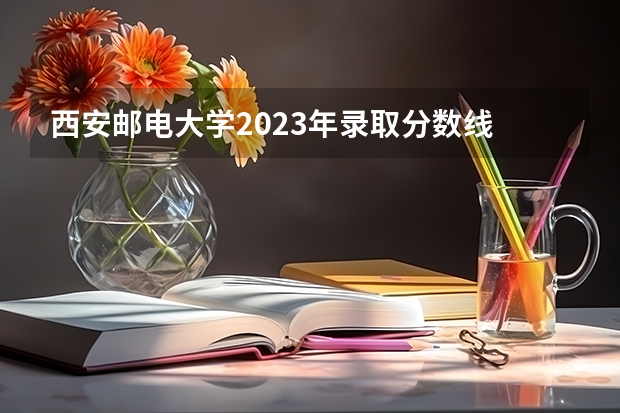 西安邮电大学2023年录取分数线